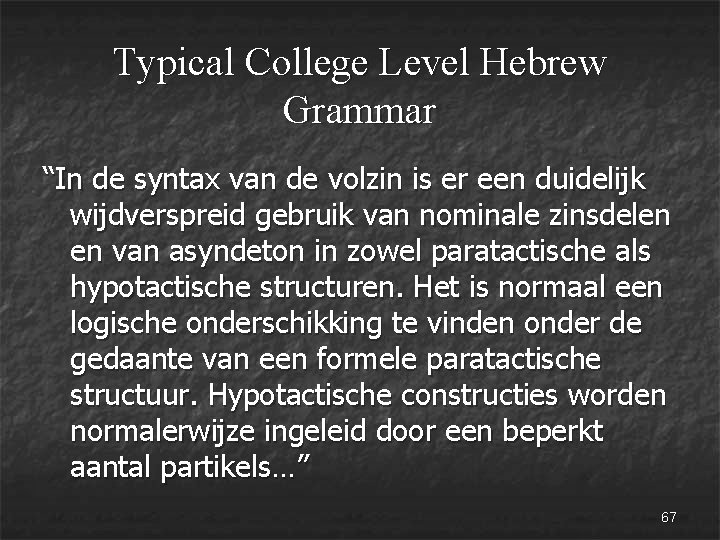 Typical College Level Hebrew Grammar

"In de syntax van de volzin is er een duidelijk wijdverspreid gebruik van nominale zinsdelen en van asyndeton in zowel paratactische als hypotactische structuren. Het is normaal een logische onderschikking te vinden onder de gedaante van een formele paratactische structuur. Hypotactische constructies worden normalerwijze ingeleid door een beperkt aantal partikels…"

67